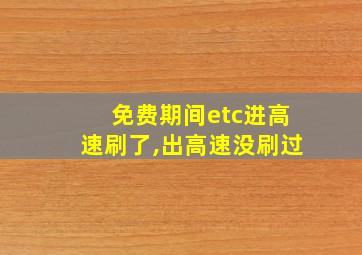 免费期间etc进高速刷了,出高速没刷过